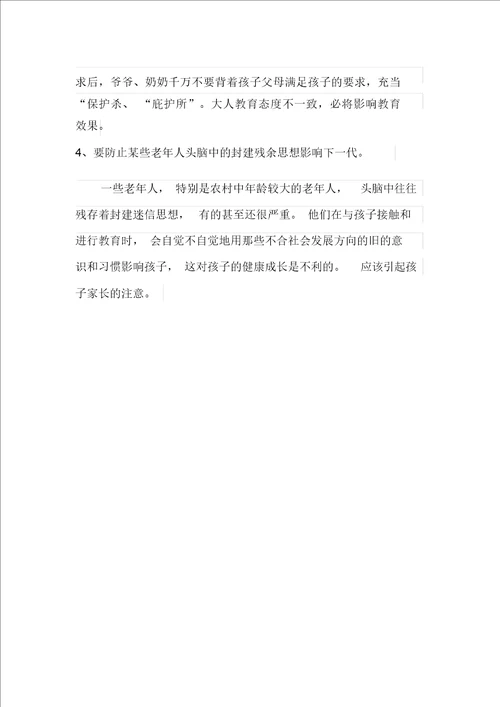 求后，爷爷、奶奶千万不要背着孩子父母满足孩子的要求，充当“保护杀、“庇护所”。大人教育态度不一致，必将影响教育效果。

4、要防止某些老年人头脑中的封建残余思想影响下一代。

一些老年人，特别是农村中年龄较大的老年人，头脑中往往残存着封建迷信思想，有的甚至还很严重。他们在与孩子接触和进行教育时，会自觉不自觉地用那些不合社会发展方向的旧的意识和习惯影响孩子，这对孩子的健康成长是不利的。应该引起孩子家长的注意。